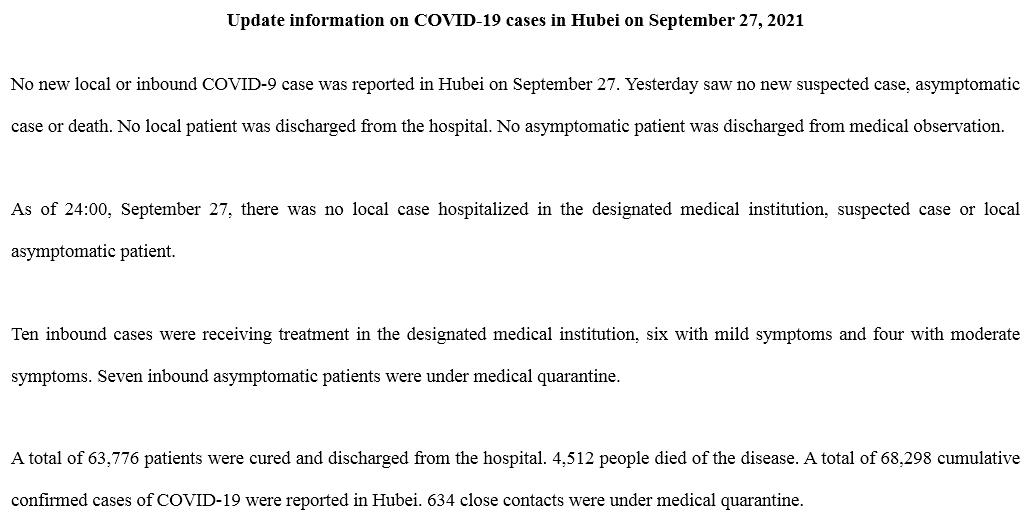 Update information on COVID-19 cases in Hubei on September 27, 2021

No new local or inbound COVID-9 case was reported in Hubei on September 27. Yesterday saw no new suspected case, asymptomatic case or death. No local patient was discharged from the hospital. No asymptomatic patient was discharged from medical observation.

As of 24:00, September 27, there was no local case hospitalized in the designated medical institution, suspected case or local asymptomatic patient.

Ten inbound cases were receiving treatment in the designated medical institution, six with mild symptoms and four with moderate symptoms. Seven inbound asymptomatic patients were under medical quarantine.

A total of 63,776 patients were cured and discharged from the hospital. 4,512 people died of the disease. A total of 68,298 cumulative confirmed cases of COVID-19 were reported in Hubei. 634 close contacts were under medical quarantine.